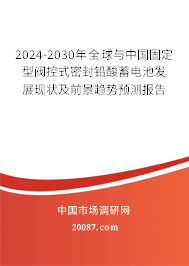 2024-2030年全球与中国固定型阀控式密封铅酸蓄电池发展现状及前景趋势预测报告

中国市场调研网

20087.com